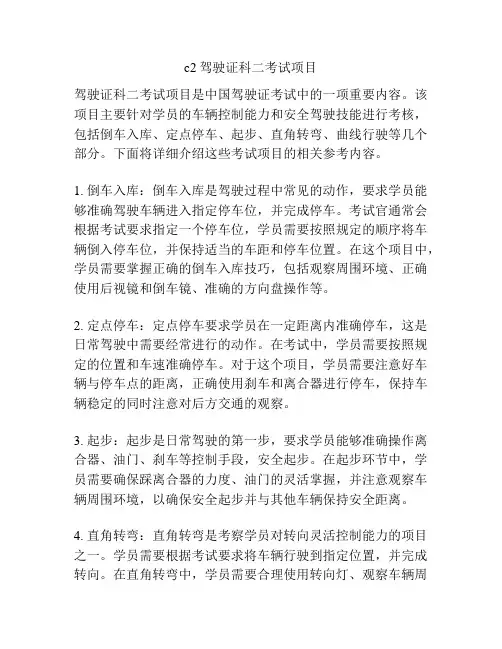 c2 驾驶证科二考试项目

驾驶证科二考试项目是中国驾驶证考试中的一项重要内容。该项目主要针对学员的车辆控制能力和安全驾驶技能进行考核，包括倒车入库、定点停车、起步、直角转弯、曲线行驶等几个部分。下面将详细介绍这些考试项目的相关参考内容。

1. 倒车入库：倒车入库是驾驶过程中常见的动作，要求学员能够准确驾驶车辆进入指定停车位，并完成停车。考试官通常会根据考试要求指定一个停车位，学员需要按照规定的顺序将车辆倒入停车位，并保持适当的车距和停车位置。在这个项目中，学员需要掌握正确的倒车入库技巧，包括观察周围环境、正确使用后视镜和倒车镜、准确的方向盘操作等。

2. 定点停车：定点停车要求学员在一定距离内准确停车，这是日常驾驶中需要经常进行的动作。在考试中，学员需要按照规定的位置和车速准确停车。对于这个项目，学员需要注意好车辆与停车点的距离，正确使用刹车和离合器进行停车，保持车辆稳定的同时注意对后方交通的观察。

3. 起步：起步是日常驾驶的第一步，要求学员能够准确操作离合器、油门、刹车等控制手段，安全起步。在起步环节中，学员需要确保踩离合器的力度、油门的灵活掌握，并注意观察车辆周围环境，以确保安全起步并与其他车辆保持安全距离。

4. 直角转弯：直角转弯是考察学员对转向灵活控制能力的项目之一。学员需要根据考试要求将车辆行驶到指定位置，并完成转向。在直角转弯中，学员需要合理使用转向灯、观察车辆周